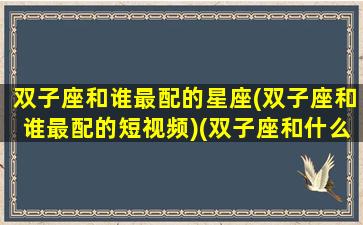 双子座和谁最配的星座(双子座和谁最配的短视频)(双子座和什么